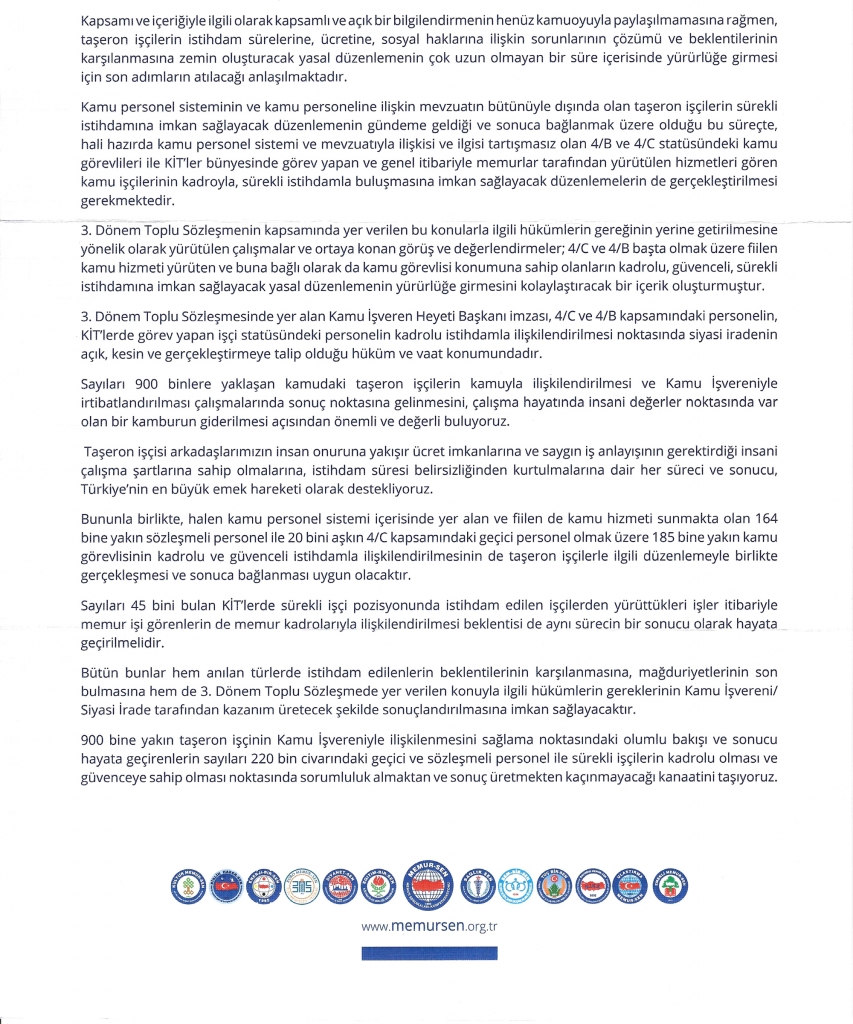 Kapsamı ve içeriğiyle ilgili olarak kapsamlı ve açık bir bilgilendirmenin henüz kamuoyuyla paylaşılmamasına rağmen, taşeron işçilerin istihdam sürelerine, ücretine, sosyal haklarına ilişkin sorunlarının çözümü ve beklentilerinin karşılanmasına zemin oluşturacak yasal düzenlemenin çok uzun olmayan bir süre içerisinde yürürlüğe girmesi için son adımların atılacağı anlaşılmaktadır.

Kamu personel sisteminin ve kamu personeline ilişkin mevzuatın bütünüyle dışında olan taşeron işçilerin sürekli istihdamına imkan sağlayacak düzenlemenin gündeme geldiği ve sonuca bağlanmak üzere olduğu bu süreçte, hali hazırda kamu personel sistemi ve mevzuatıyla ilişkisi ve ilgisi tartışmasız olan 4/B ve 4/C statüsündeki kamu görevlileri ile KİT'ler bünyesinde görev yapan ve genel itibariyle memurlar tarafından yürütülen hizmetleri gören kamu işçilerinin kadroyla, sürekli istihdamla buluşmasına imkan sağlayacak düzenlemelerin de gerçekleştirilmesi gerekmektedir.

3. Dönem Toplu Sözleşmenin kapsamında yer verilen bu konularla ilgili hükümlerin gereğinin yerine getirilmesine yönelik olarak yürütülen çalışmalar ve ortaya konan görüş ve değerlendirmeler; 4/C ve 4/B başta olmak üzere fiilen kamu hizmeti yürüten ve buna bağlı olarak da kamu görevlisi konumuna sahip olanların kadrolu, güvenceli, sürekli istihdamına imkan sağlayacak yasal düzenlemenin yürürlüğe girmesini kolaylaştıracak bir içerik oluşturmuştur.

3. Dönem Toplu Sözleşmesinde yer alan Kamu İşveren Heyeti Başkanı imzası, 4/C ve 4/B kapsamındaki personelin, KİT'lerde görev yapan işçi statüsündeki personelin kadrolu istihdamla ilişkilendirilmesi noktasında siyasi iradenin açık, kesin ve gerçekleştirmeye talip olduğu hüküm ve vaat konumundadır.

Sayıları 900 binlere yaklaşan kamudaki taşeron işçilerin kamuyla ilişkilendirilmesi ve Kamu İşvereniyle irtibatlandırılması çalışmalarında sonuç noktasına gelinmesini, çalışma hayatında insani değerler noktasında var olan bir kamburun giderilmesi açısından önemli ve değerli buluyoruz.

Taşeron işçisi arkadaşlarımızın insan onuruna yakışır ücret imkanlarına ve saygın iş anlayışının gerektirdiği insani çalışma şartlarına sahip olmalarına, istihdam süresi belirsizliğinden kurtulmalarına dair her süreci ve sonucu, Türkiye'nin en büyük emek hareketi olarak destekliyoruz.

Bununla birlikte, halen kamu personel sistemi içerisinde yer alan ve fiilen de kamu hizmeti sunmakta olan 164 bine yakın sözleşmeli personel ile 20 bini aşkın 4/C kapsamındaki geçici personel olmak üzere 185 bine yakın kamu görevlisinin kadrolu ve güvenceli istihdamla ilişkilendirilmesinin de taşeron işçilerle ilgili düzenlemeyle birlikte gerçekleşmesi ve sonuca bağlanması uygun olacaktır.

Sayıları 45 bini bulan KİT'lerde sürekli işçi pozisyonunda istihdam edilen işçilerden yürüttükleri işler itibariyle memur işi görenlerin de memur kadrolarıyla ilişkilendirilmesi beklentisi de aynı sürecin bir sonucu olarak hayata geçirilmelidir.

Bütün bunlar hem anılan türlerde istihdam edilenlerin beklentilerinin karşılanmasına, mağduriyetlerinin son bulmasına hem de 3. Dönem Toplu Sözleşmede yer verilen konuyla ilgili hükümlerin gereklerinin Kamu İşvereni/ Siyasi İrade tarafından kazanım üretecek şekilde sonuçlandırılmasına imkan sağlayacaktır.

900 bine yakın taşeron işçinin Kamu İşvereniyle ilişkilenmesini sağlama noktasındaki olumlu bakışı ve sonucu hayata geçirenlerin sayıları 220 bin civarındaki geçici ve sözleşmeli personel ile sürekli işçilerin kadrolu olması ve güvenceye sahip olması noktasında sorumluluk almaktan ve sonuç üretmekten kaçınmayacağı kanaatini taşıyoruz.

MEMUR-SEN

www.memursen.org.tr